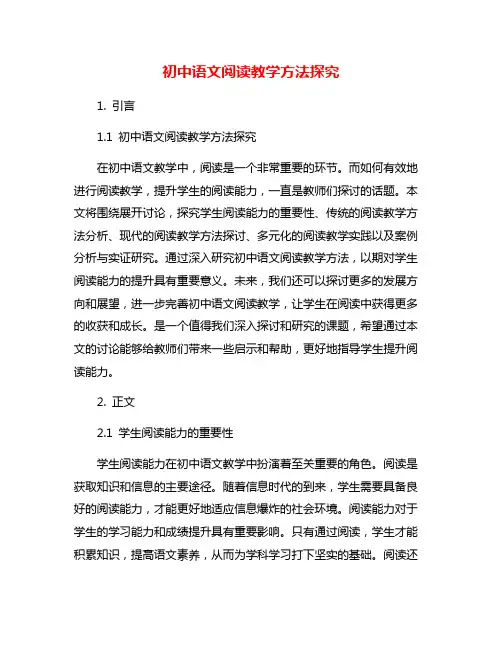 初中语文阅读教学方法探究

1. 引言

1.1 初中语文阅读教学方法探究

在初中语文教学中，阅读是一个非常重要的环节。而如何有效地进行阅读教学，提升学生的阅读能力，一直是教师们探讨的话题。本文将围绕展开讨论，探究学生阅读能力的重要性、传统的阅读教学方法分析、现代的阅读教学方法探讨、多元化的阅读教学实践以及案例分析与实证研究。通过深入研究初中语文阅读教学方法，以期对学生阅读能力的提升具有重要意义。未来，我们还可以探讨更多的发展方向和展望，进一步完善初中语文阅读教学，让学生在阅读中获得更多的收获和成长。是一个值得我们深入探讨和研究的课题，希望通过本文的讨论能够给教师们带来一些启示和帮助，更好地指导学生提升阅读能力。

2. 正文

2.1 学生阅读能力的重要性

学生阅读能力在初中语文教学中扮演着至关重要的角色。阅读是获取知识和信息的主要途径。随着信息时代的到来，学生需要具备良好的阅读能力，才能更好地适应信息爆炸的社会环境。阅读能力对于学生的学习能力和成绩提升具有重要影响。只有通过阅读，学生才能积累知识，提高语文素养，从而为学科学习打下坚实的基础。阅读还